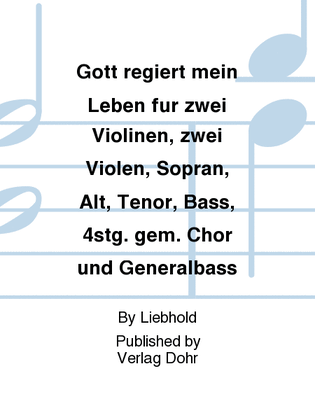 Gott regiert mein Leben fur zwei Violinen, zwei Violen, Sopran, Alt, Tenor, Bass, 4stg. gem. Chor und Generalbass

By Liebhold

Published by
Verlag Dohr